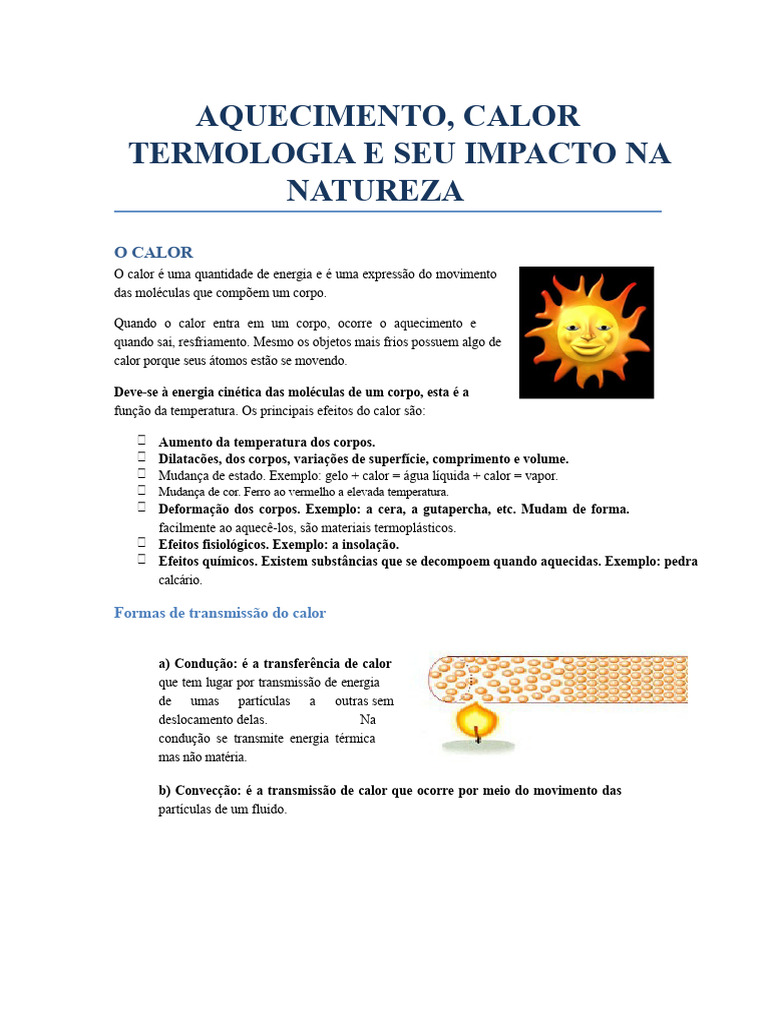 AQUECIMENTO, CALOR TERMOLOGIA E SEU IMPACTO NA NATUREZA

O CALOR

O calor é uma quantidade de energia e é uma expressão do movimento das moléculas que compõem um corpo.

Quando o calor entra em um corpo, ocorre o aquecimento e quando sai, resfriamento. Mesmo os objetos mais frios possuem algo de calor porque seus átomos estão se movendo.

Deve-se à energia cinética das moléculas de um corpo, esta é a função da temperatura. Os principais efeitos do calor são:

☐ Aumento da temperatura dos corpos.
☐ Dilatacões, dos corpos, variações de superfície, comprimento e volume.
☐ Mudança de estado. Exemplo: gelo + calor = água líquida + calor = vapor.
☐ Mudança de cor. Ferro ao vermelho a elevada temperatura.
☐ Deformação dos corpos. Exemplo: a cera, a gutapercha, etc. Mudam de forma. facilmente ao aquecê-los, são materiais termoplásticos.
☐ Efeitos fisiológicos. Exemplo: a insolação.
☐ Efeitos químicos. Existem substâncias que se decompoem quando aquecidas. Exemplo: pedra calcário.

Formas de transmissão do calor

a) Condução: é a transferência de calor que tem lugar por transmissão de energia de umas partículas a outras sem deslocamento delas. Na condução se transmite energia térmica mas não matéria.

b) Convecção: é a transmissão de calor que ocorre por meio do movimento das partículas de um fluido.